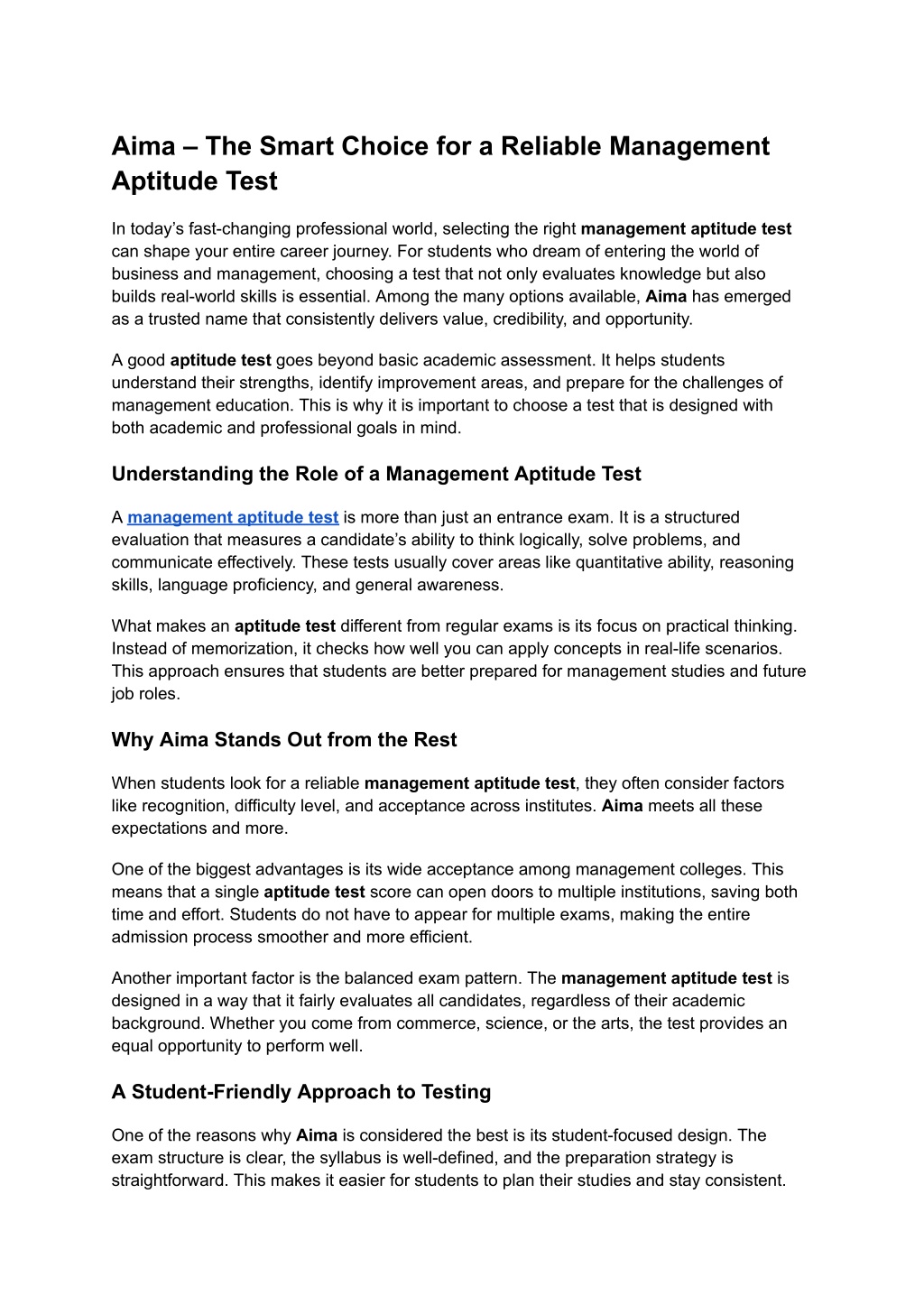 Aima – The Smart Choice for a Reliable Management Aptitude Test

In today's fast-changing professional world, selecting the right management aptitude test can shape your entire career journey. For students who dream of entering the world of business and management, choosing a test that not only evaluates knowledge but also builds real-world skills is essential. Among the many options available, Aima has emerged as a trusted name that consistently delivers value, credibility, and opportunity.

A good aptitude test goes beyond basic academic assessment. It helps students understand their strengths, identify improvement areas, and prepare for the challenges of management education. This is why it is important to choose a test that is designed with both academic and professional goals in mind.

Understanding the Role of a Management Aptitude Test

A management aptitude test is more than just an entrance exam. It is a structured evaluation that measures a candidate's ability to think logically, solve problems, and communicate effectively. These tests usually cover areas like quantitative ability, reasoning skills, language proficiency, and general awareness.

What makes an aptitude test different from regular exams is its focus on practical thinking. Instead of memorization, it checks how well you can apply concepts in real-life scenarios. This approach ensures that students are better prepared for management studies and future job roles.

Why Aima Stands Out from the Rest

When students look for a reliable management aptitude test, they often consider factors like recognition, difficulty level, and acceptance across institutes. Aima meets all these expectations and more.

One of the biggest advantages is its wide acceptance among management colleges. This means that a single aptitude test score can open doors to multiple institutions, saving both time and effort. Students do not have to appear for multiple exams, making the entire admission process smoother and more efficient.

Another important factor is the balanced exam pattern. The management aptitude test is designed in a way that it fairly evaluates all candidates, regardless of their academic background. Whether you come from commerce, science, or the arts, the test provides an equal opportunity to perform well.

A Student-Friendly Approach to Testing

One of the reasons why Aima is considered the best is its student-focused design. The exam structure is clear, the syllabus is well-defined, and the preparation strategy is straightforward. This makes it easier for students to plan their studies and stay consistent.